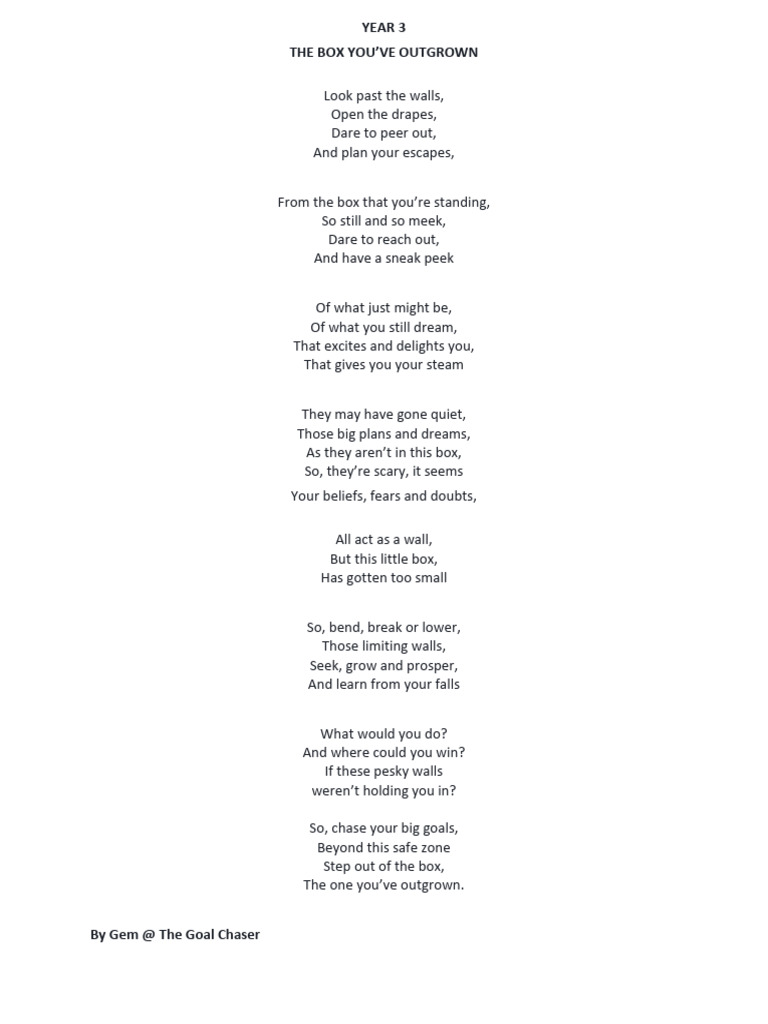 YEAR 3

THE BOX YOU'VE OUTGROWN

Look past the walls,
Open the drapes,
Dare to peer out,
And plan your escapes,

From the box that you're standing,
So still and so meek,
Dare to reach out,
And have a sneak peek

Of what just might be,
Of what you still dream,
That excites and delights you,
That gives you your steam

They may have gone quiet,
Those big plans and dreams,
As they aren't in this box,
So, they're scary, it seems

Your beliefs, fears and doubts,

All act as a wall,
But this little box,
Has gotten too small

So, bend, break or lower,
Those limiting walls,
Seek, grow and prosper,
And learn from your falls

What would you do?
And where could you win?
If these pesky walls
weren't holding you in?

So, chase your big goals,
Beyond this safe zone
Step out of the box,
The one you've outgrown.

By Gem @ The Goal Chaser